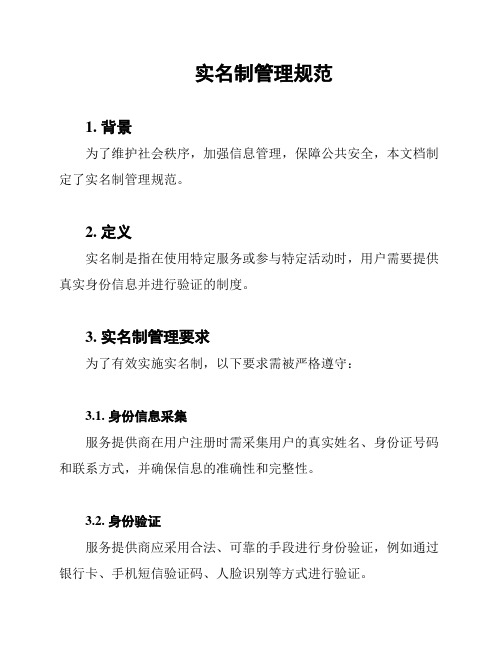 实名制管理规范

1. 背景

为了维护社会秩序，加强信息管理，保障公共安全，本文档制定了实名制管理规范。

2. 定义

实名制是指在使用特定服务或参与特定活动时，用户需要提供真实身份信息并进行验证的制度。

3. 实名制管理要求

为了有效实施实名制，以下要求需被严格遵守：

3.1. 身份信息采集

服务提供商在用户注册时需采集用户的真实姓名、身份证号码和联系方式，并确保信息的准确性和完整性。

3.2. 身份验证

服务提供商应采用合法、可靠的手段进行身份验证，例如通过银行卡、手机短信验证码、人脸识别等方式进行验证。